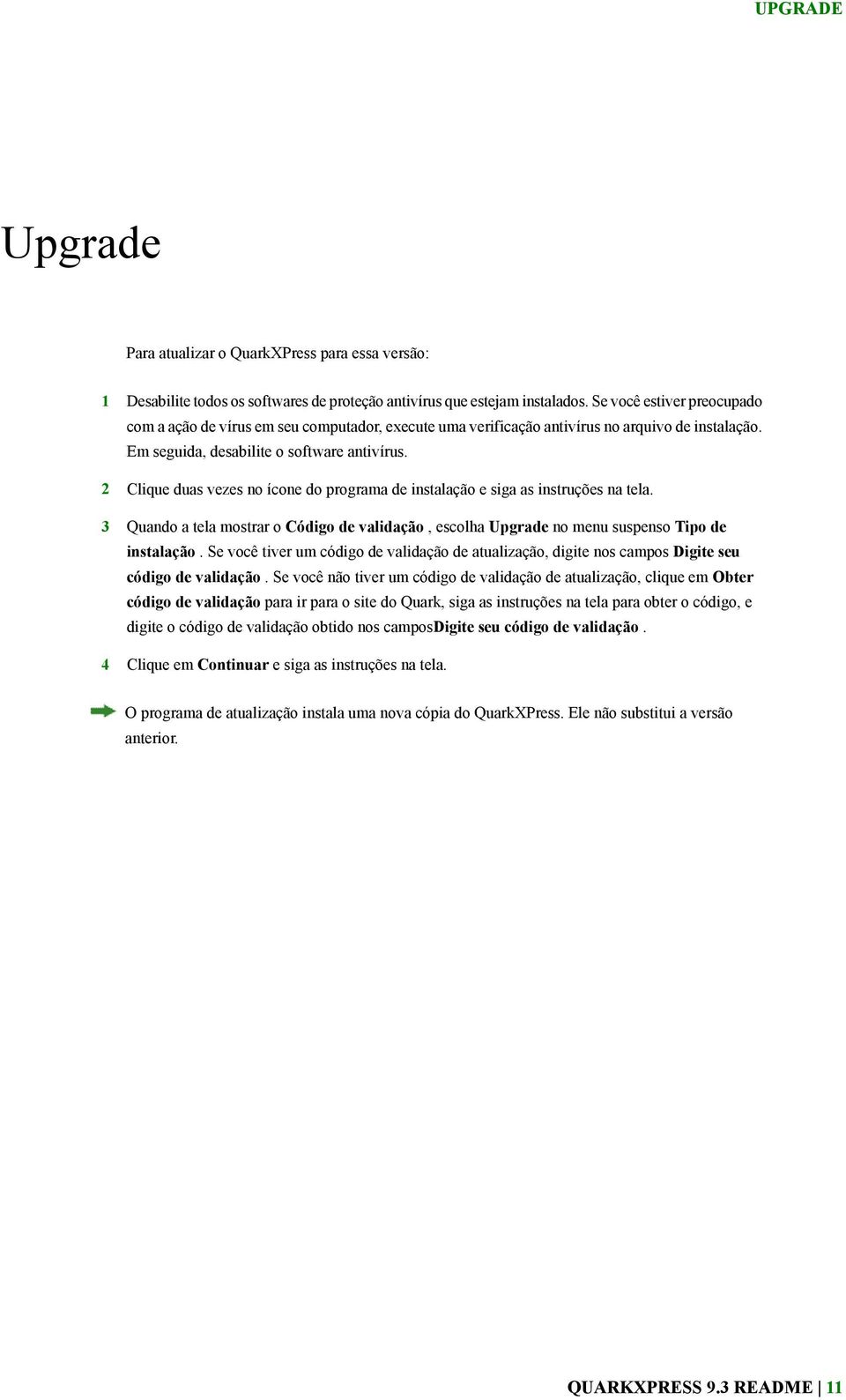 UPGRADE

Upgrade

Para atualizar o QuarkXPress para essa versão:

1 Desabilite todos os softwares de proteção antivírus que estejam instalados. Se você estiver preocupado com a ação de vírus em seu computador, execute uma verificação antivírus no arquivo de instalação. Em seguida, desabilite o software antivírus.

2 Clique duas vezes no ícone do programa de instalação e siga as instruções na tela.

3 Quando a tela mostrar o Código de validação , escolha Upgrade no menu suspenso Tipo de instalação . Se você tiver um código de validação de atualização, digite nos campos Digite seu código de validação . Se você não tiver um código de validação de atualização, clique em Obter código de validação para ir para o site do Quark, siga as instruções na tela para obter o código, e digite o código de validação obtido nos camposDigite seu código de validação .

4 Clique em Continuar e siga as instruções na tela.

O programa de atualização instala uma nova cópia do QuarkXPress. Ele não substitui a versão anterior.

QUARKXPRESS 9.3 README | 11